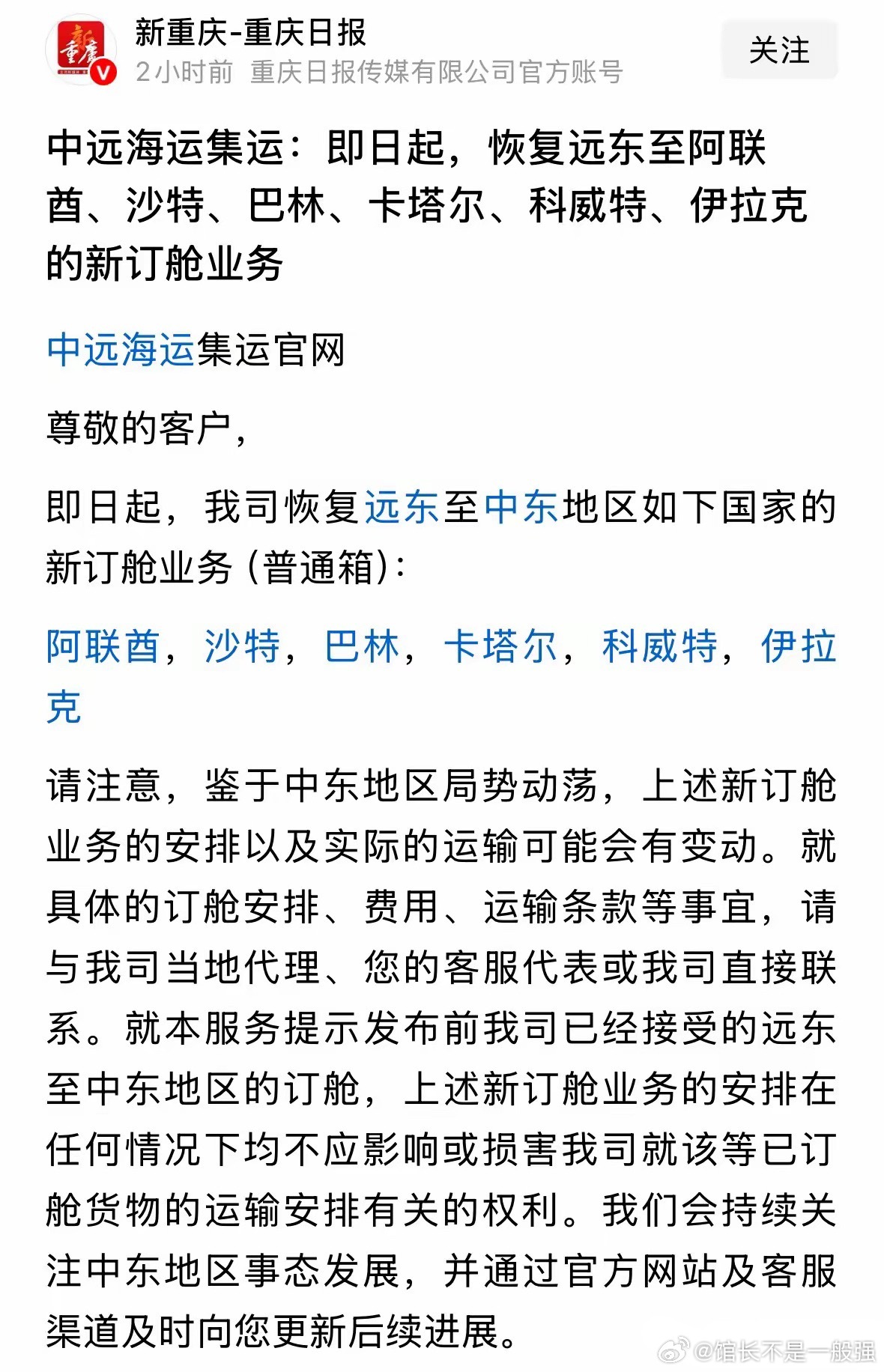 新重庆-重庆日报
2小时前 重庆日报传媒有限公司官方账号

关注

中远海运集运：即日起，恢复远东至阿联酋、沙特、巴林、卡塔尔、科威特、伊拉克的新订舱业务

中远海运集运官网

尊敬的客户，

即日起，我司恢复远东至中东地区如下国家的新订舱业务（普通箱）：

阿联酋，沙特，巴林，卡塔尔，科威特，伊拉克

请注意，鉴于中东地区局势动荡，上述新订舱业务的安排以及实际的运输可能会有变动。就具体的订舱安排、费用、运输条款等事宜，请与我司当地代理、您的客服代表或我司直接联系。就本服务提示发布前我司已经接受的远东至中东地区的订舱，上述新订舱业务的安排在任何情况下均不应影响或损害我司就该等已订舱货物的运输安排有关的权利。我们会持续关注中东地区事态发展，并通过官方网站及客服渠道及时向您更新后续进展。

@馆长不是一般强